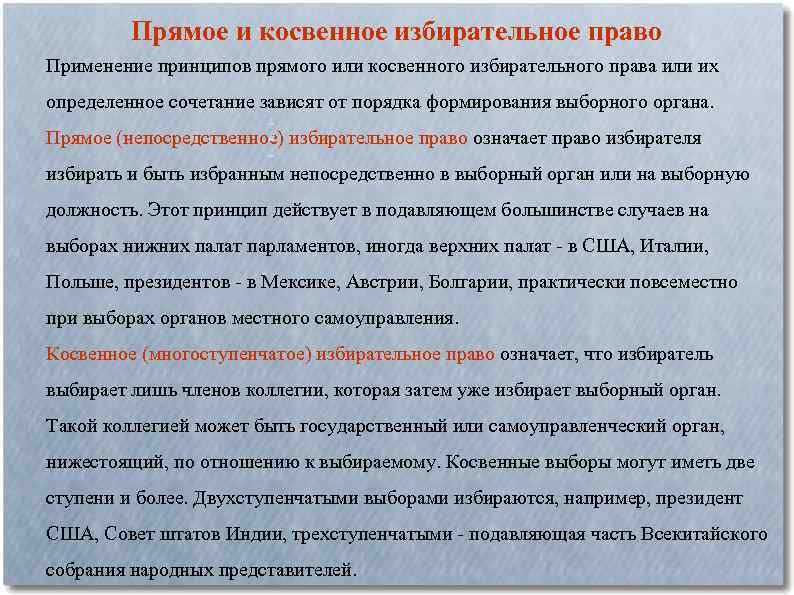 Прямое и косвенное избирательное право

Применение принципов прямого или косвенного избирательного права или их определенное сочетание зависят от порядка формирования выборного органа.

Прямое (непосредственное) избирательное право означает право избирателя избирать и быть избранным непосредственно в выборный орган или на выборную должность. Этот принцип действует в подавляющем большинстве случаев на выборах нижних палат парламентов, иногда верхних палат - в США, Италии, Польше, президентов - в Мексике, Австрии, Болгарии, практически повсеместно при выборах органов местного самоуправления.

Косвенное (многоступенчатое) избирательное право означает, что избиратель выбирает лишь членов коллегии, которая затем уже избирает выборный орган. Такой коллегией может быть государственный или самоуправленческий орган, нижестоящий, по отношению к выбираемому. Косвенные выборы могут иметь две ступени и более. Двухступенчатыми выборами избираются, например, президент США, Совет штатов Индии, трехступенчатыми - подавляющая часть Всекитайского собрания народных представителей.